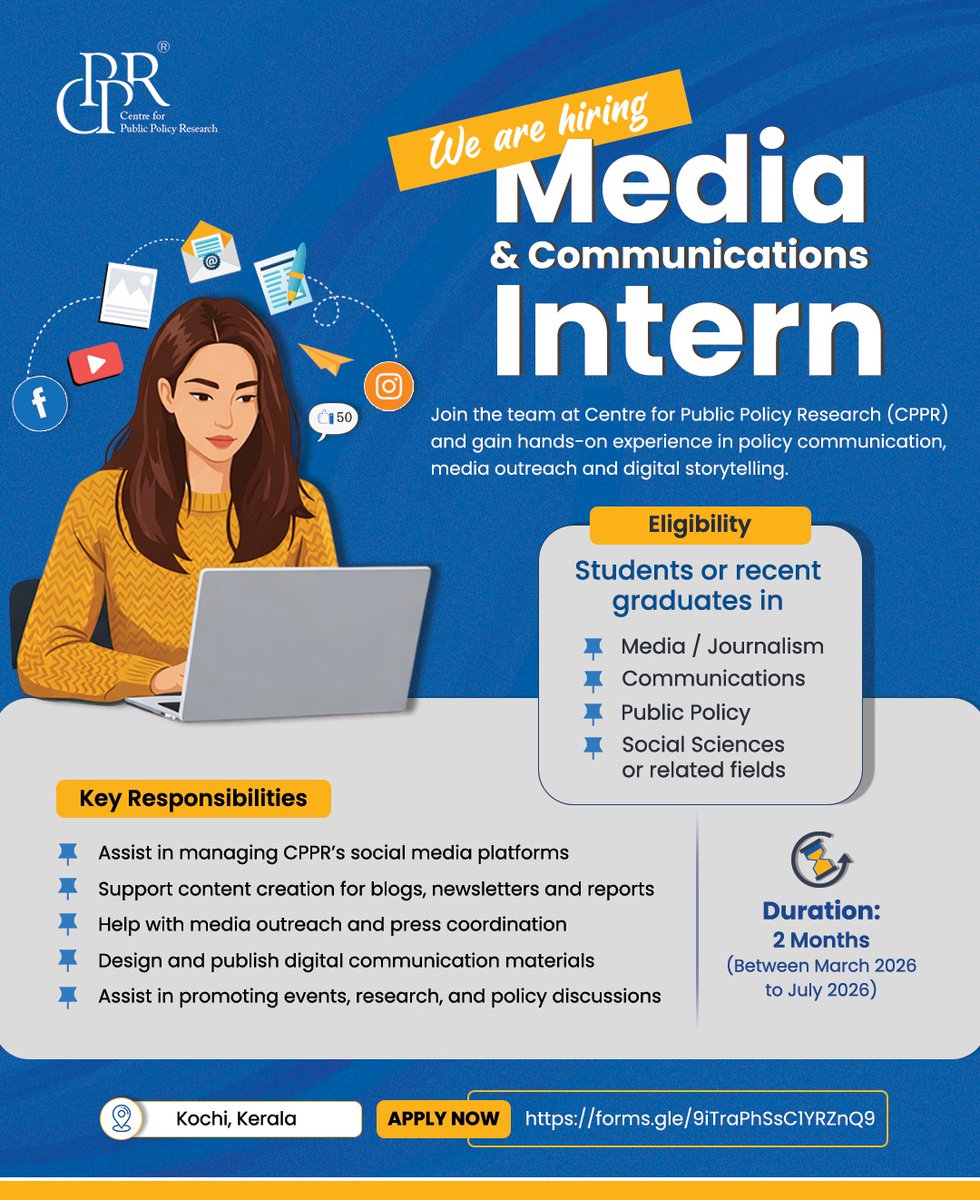 CPPR®
Centre for Public Policy Research

We are hiring
Media
& Communications
Intern

50

Join the team at Centre for Public Policy Research (CPPR) and gain hands-on experience in policy communication, media outreach and digital storytelling.

Eligibility

Students or recent graduates in

Media / Journalism
Communications
Public Policy
Social Sciences or related fields

Key Responsibilities

Assist in managing CPPR's social media platforms
Support content creation for blogs, newsletters and reports
Help with media outreach and press coordination
Design and publish digital communication materials
Assist in promoting events, research, and policy discussions

Duration:
2 Months
(Between March 2026 to July 2026)

Kochi, Kerala

APPLY NOW https://forms.gle/9iTraPhSsC1YRZnQ9